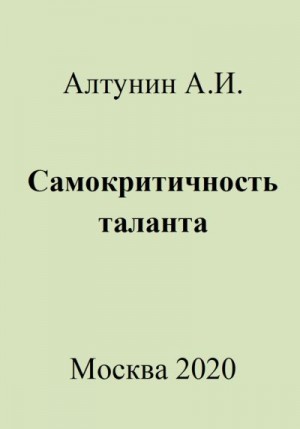 Алтунин А.И.

Самокритичность таланта

Москва 2020